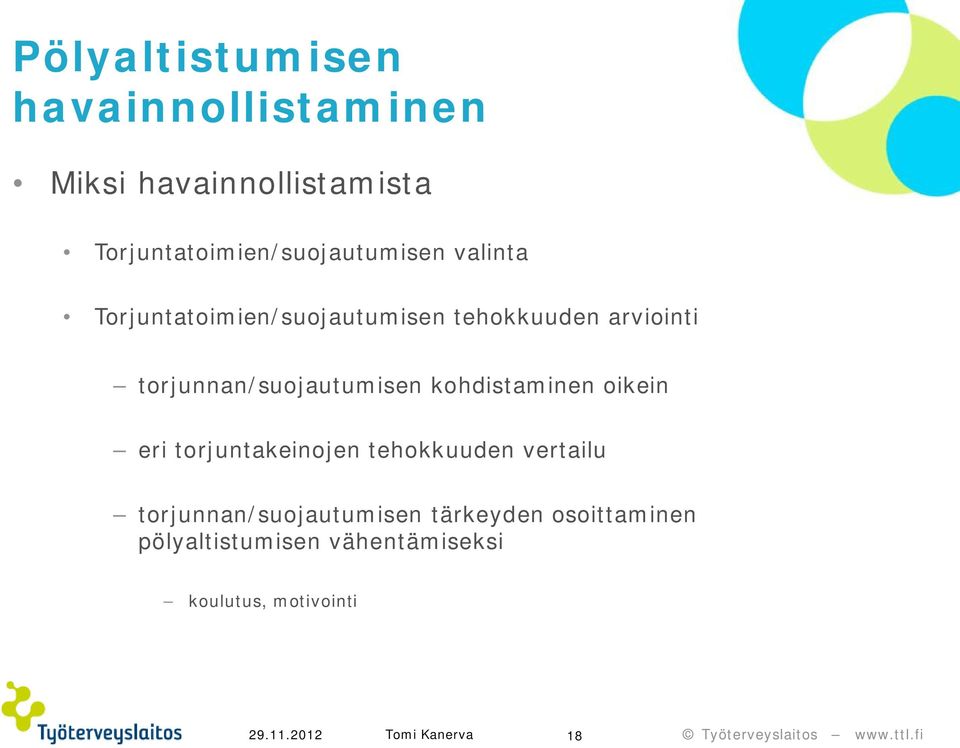 Pölyaltistumisen havainnollistaminen

• Miksi havainnollistamista

• Torjuntatoimien/suojautumisen valinta

• Torjuntatoimien/suojautumisen tehokkuuden arviointi

– torjunnan/suojautumisen kohdistaminen oikein

– eri torjuntakeinojen tehokkuuden vertailu

– torjunnan/suojautumisen tärkeyden osoittaminen pölyaltistumisen vähentämiseksi

– koulutus, motivointi

Työterveyslaitos

29.11.2012

Tomi Kanerva

18

© Työterveyslaitos – www.ttl.fi